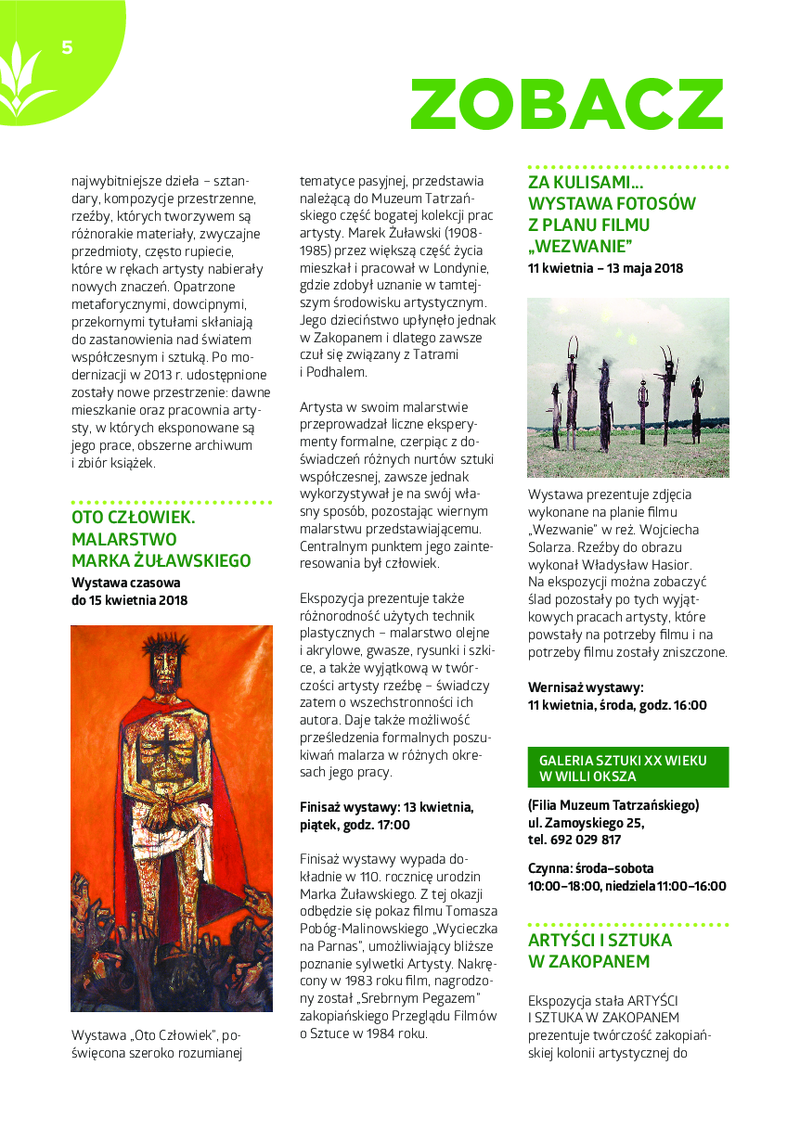 5

ZOBACZ

najwybitniejsze dzieła – sztandary, kompozycje przestrzenne, rzeźby, których tworzywem są różnorakie materiały, zwyczajne przedmioty, często rupiecie, które w rękach artysty nabierały nowych znaczeń. Opatrzone metaforycznymi, dowcipnymi, przekornymi tytułami skłaniają do zastanowienia nad światem współczesnym i sztuką. Po modernizacji w 2013 r. udostępnione zostały nowe przestrzenie: dawne mieszkanie oraz pracownia artysty, w których eksponowane są jego prace, obszerne archiwum i zbiór książek.

OTO CZŁOWIEK. MALARSTWO MARKA ŻUŁAWSKIEGO

Wystawa czasowa do 15 kwietnia 2018

Wystawa „Oto Człowiek", poświęcona szeroko rozumianej tematyce pasyjnej, przedstawia należącą do Muzeum Tatrzańskiego część bogatej kolekcji prac artysty. Marek Żuławski (1908-1985) przez większą część życia mieszkał i pracował w Londynie, gdzie zdobył uznanie w tamtejszym środowisku artystycznym. Jego dzieciństwo upłynęło jednak w Zakopanem i dlatego zawsze czuł się związany z Tatrami i Podhalem.

Artysta w swoim malarstwie przeprowadzał liczne eksperymenty formalne, czerpiąc z doświadczeń różnych nurtów sztuki współczesnej, zawsze jednak wykorzystywał je na swój własny sposób, pozostając wiernym malarstwu przedstawiającemu. Centralnym punktem jego zainteresowania był człowiek.

Ekspozycja prezentuje także różnorodność użytych technik plastycznych – malarstwo olejne i akrylowe, gwasze, rysunki i szkice, a także wyjątkową w twórczości artysty rzeźbę – świadczy zatem o wszechstronności ich autora. Daje także możliwość prześledzenia formalnych poszukiwań malarza w różnych okresach jego pracy.

Finisaż wystawy: 13 kwietnia, piątek, godz. 17:00

Finisaż wystawy wypada dokładnie w 110. rocznicę urodzin Marka Żuławskiego. Z tej okazji odbędzie się pokaz filmu Tomasza Pobóg-Malinowskiego „Wycieczka na Parnas", umożliwiający bliższe poznanie sylwetki Artysty. Nakręcony w 1983 roku film, nagrodzony został „Srebrnym Pegazem" zakopiańskiego Przeglądu Filmów o Sztuce w 1984 roku.

ZA KULISAMI... WYSTAWA FOTOSÓW Z PLANU FILMU „WEZWANIE"

11 kwietnia – 13 maja 2018

Wystawa prezentuje zdjęcia wykonane na planie filmu „Wezwanie" w reż. Wojciecha Solarza. Rzeźby do obrazu wykonał Władysław Hasior. Na ekspozycji można zobaczyć ślad pozostały po tych wyjątkowych pracach artysty, które powstały na potrzeby filmu i na potrzeby filmu zostały zniszczone.

Wernisaż wystawy: 11 kwietnia, środa, godz. 16:00

GALERIA SZTUKI XX WIEKU W WILLI OKSZA

(Filia Muzeum Tatrzańskiego) ul. Zamoyskiego 25, tel. 692 029 817

Czynna: środa–sobota 10:00–18:00, niedziela 11:00–16:00

ARTYŚCI I SZTUKA W ZAKOPANEM

Ekspozycja stała ARTYŚCI I SZTUKA W ZAKOPANEM prezentuje twórczość zakopiańskiej kolonii artystycznej do